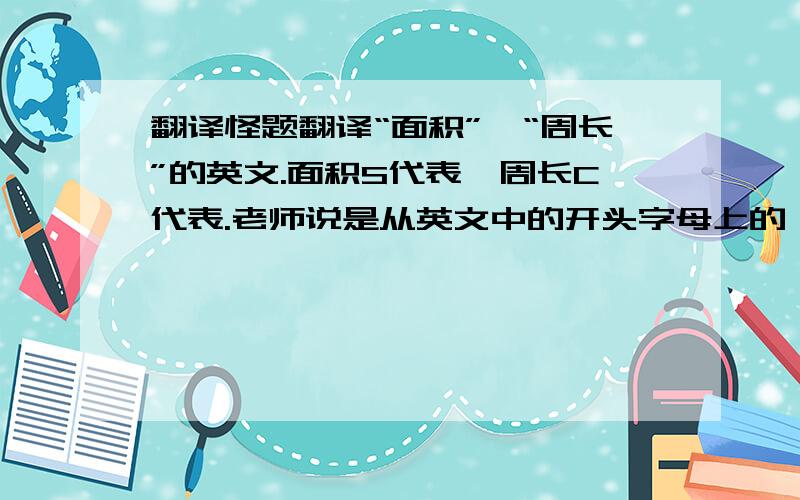 翻译怪题翻译“面积”,“周长”的英文.面积S代表,周长C代表.老师说是从英文中的开头字母上的